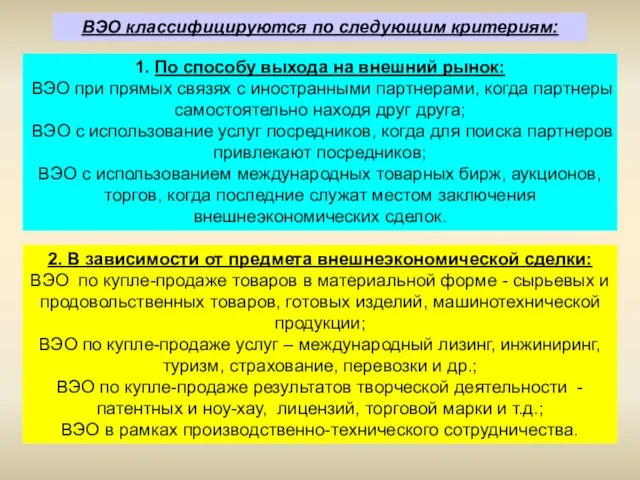 ВЭО классифицируются по следующим критериям:

1. По способу выхода на внешний рынок:
ВЭО при прямых связях с иностранными партнерами, когда партнеры самостоятельно находя друг друга;
ВЭО с использование услуг посредников, когда для поиска партнеров привлекают посредников;
ВЭО с использованием международных товарных бирж, аукционов, торгов, когда последние служат местом заключения внешнеэкономических сделок.

2. В зависимости от предмета внешнеэкономической сделки:
ВЭО по купле-продаже товаров в материальной форме - сырьевых и продовольственных товаров, готовых изделий, машинотехнической продукции;
ВЭО по купле-продаже услуг – международный лизинг, инжиниринг, туризм, страхование, перевозки и др.;
ВЭО по купле-продаже результатов творческой деятельности - патентных и ноу-хау, лицензий, торговой марки и т.д.;
ВЭО в рамках производственно-технического сотрудничества.